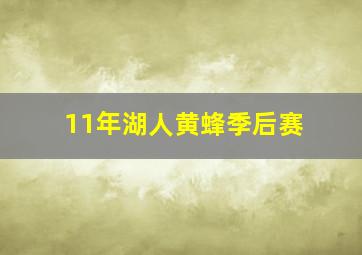 11年湖人黄蜂季后赛